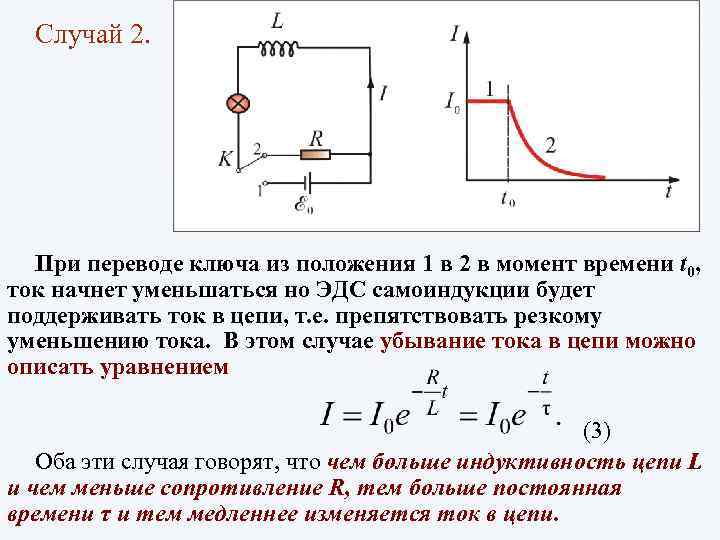 Случай 2.

L

I

K

2

R

1

$\mathcal{E}_0$

I

$I_0$

1

2

$t_0$

t

При переводе ключа из положения 1 в 2 в момент времени $t_0$, ток начнет уменьшаться но ЭДС самоиндукции будет поддерживать ток в цепи, т.е. препятствовать резкому уменьшению тока. В этом случае убывание тока в цепи можно описать уравнением

$I = I_0 e^{-\frac{R}{L}t} = I_0 e^{-\frac{t}{\tau}}.$ (3)

Оба эти случая говорят, что чем больше индуктивность цепи L и чем меньше сопротивление R, тем больше постоянная времени τ и тем медленнее изменяется ток в цепи.